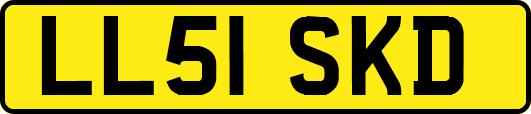 LL51 SKD